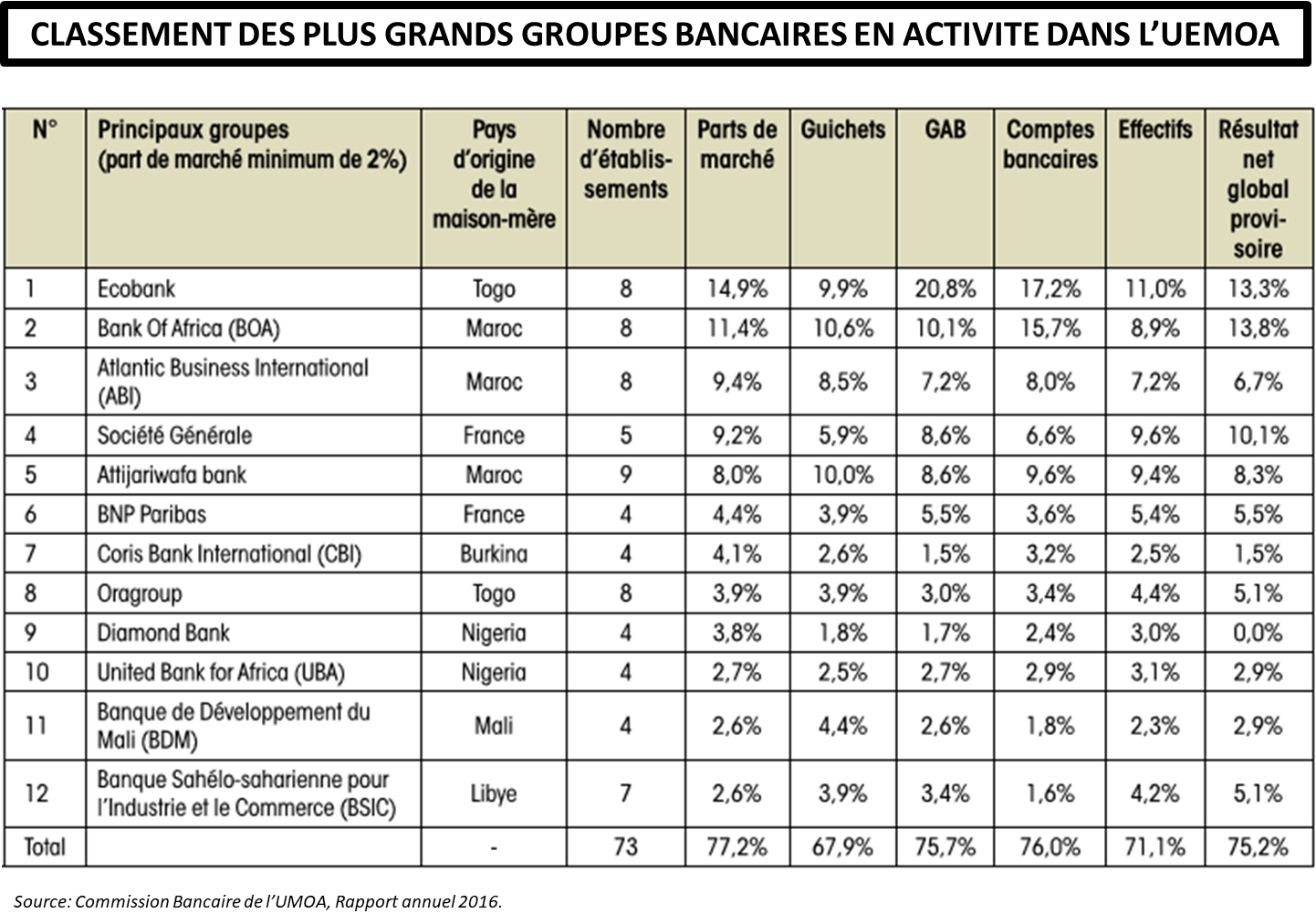 CLASSEMENT DES PLUS GRANDS GROUPES BANCAIRES EN ACTIVITE DANS L'UEMOA

| N° | Principaux groupes (part de marché minimum de 2%) | Pays d'origine de la maison-mère | Nombre d'établissements | Parts de marché | Guichets | GAB | Comptes bancaires | Effectifs | Résultat net global provisoire |
|---|---|---|---|---|---|---|---|---|---|
| 1 | Ecobank | Togo | 8 | 14,9% | 9,9% | 20,8% | 17,2% | 11,0% | 13,3% |
| 2 | Bank Of Africa (BOA) | Maroc | 8 | 11,4% | 10,6% | 10,1% | 15,7% | 8,9% | 13,8% |
| 3 | Atlantic Business International (ABI) | Maroc | 8 | 9,4% | 8,5% | 7,2% | 8,0% | 7,2% | 6,7% |
| 4 | Société Générale | France | 5 | 9,2% | 5,9% | 8,6% | 6,6% | 9,6% | 10,1% |
| 5 | Attijariwafa bank | Maroc | 9 | 8,0% | 10,0% | 8,6% | 9,6% | 9,4% | 8,3% |
| 6 | BNP Paribas | France | 4 | 4,4% | 3,9% | 5,5% | 3,6% | 5,4% | 5,5% |
| 7 | Coris Bank International (CBI) | Burkina | 4 | 4,1% | 2,6% | 1,5% | 3,2% | 2,5% | 1,5% |
| 8 | Oragroup | Togo | 8 | 3,9% | 3,9% | 3,0% | 3,4% | 4,4% | 5,1% |
| 9 | Diamond Bank | Nigeria | 4 | 3,8% | 1,8% | 1,7% | 2,4% | 3,0% | 0,0% |
| 10 | United Bank for Africa (UBA) | Nigeria | 4 | 2,7% | 2,5% | 2,7% | 2,9% | 3,1% | 2,9% |
| 11 | Banque de Développement du Mali (BDM) | Mali | 4 | 2,6% | 4,4% | 2,6% | 1,8% | 2,3% | 2,9% |
| 12 | Banque Sahélo-saharienne pour l'Industrie et le Commerce (BSIC) | Libye | 7 | 2,6% | 3,9% | 3,4% | 1,6% | 4,2% | 5,1% |
| Total | | - | 73 | 77,2% | 67,9% | 75,7% | 76,0% | 71,1% | 75,2% |

Source: Commission Bancaire de l'UMOA, Rapport annuel 2016.